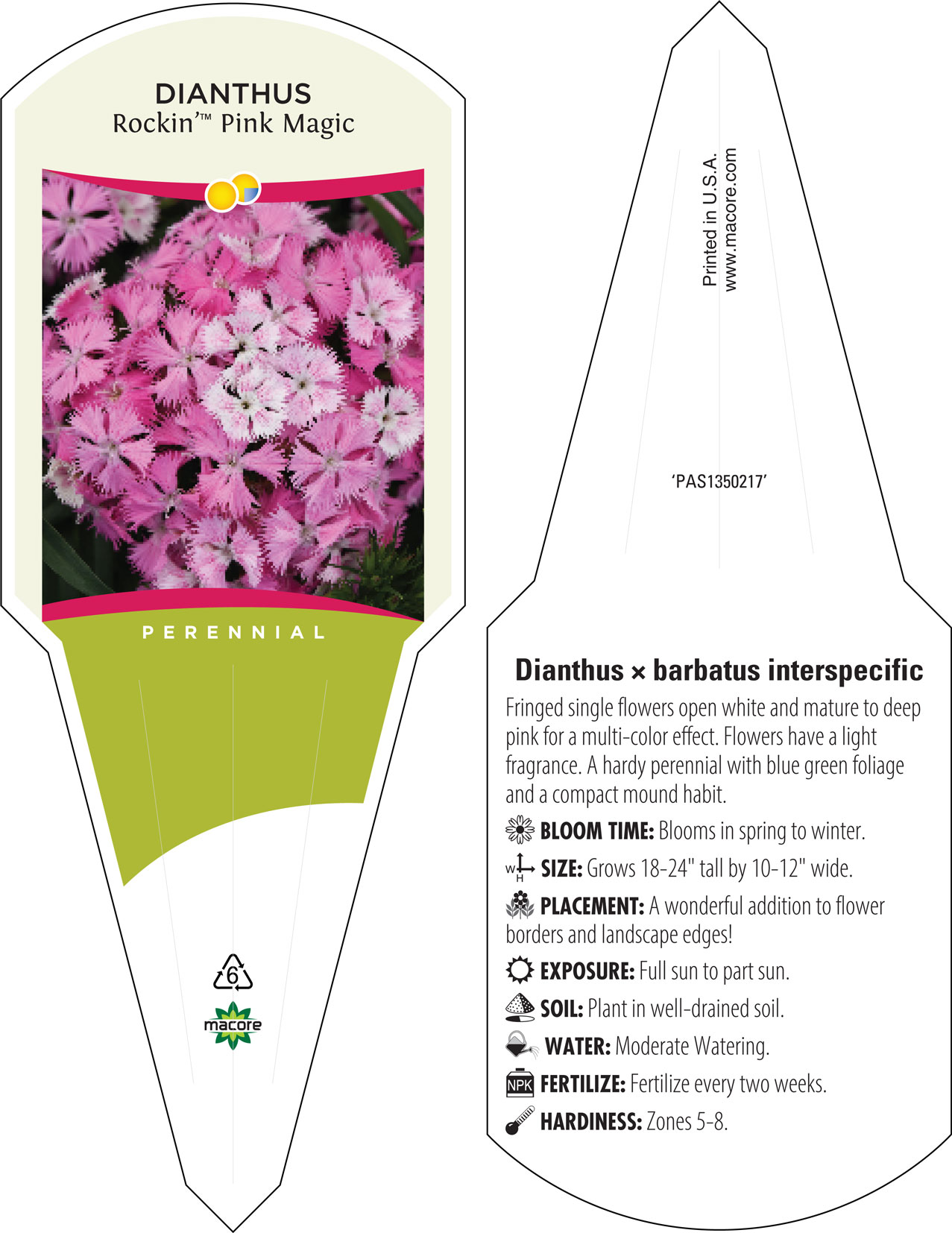 DIANTHUS
Rockin'™ Pink Magic

PERENNIAL

6

macore

Printed in U.S.A.
www.macore.com

'PAS1350217'

Dianthus × barbatus interspecific

Fringed single flowers open white and mature to deep pink for a multi-color effect. Flowers have a light fragrance. A hardy perennial with blue green foliage and a compact mound habit.

BLOOM TIME: Blooms in spring to winter.

W H SIZE: Grows 18-24" tall by 10-12" wide.

PLACEMENT: A wonderful addition to flower borders and landscape edges!

EXPOSURE: Full sun to part sun.

SOIL: Plant in well-drained soil.

WATER: Moderate Watering.

NPK FERTILIZE: Fertilize every two weeks.

HARDINESS: Zones 5-8.